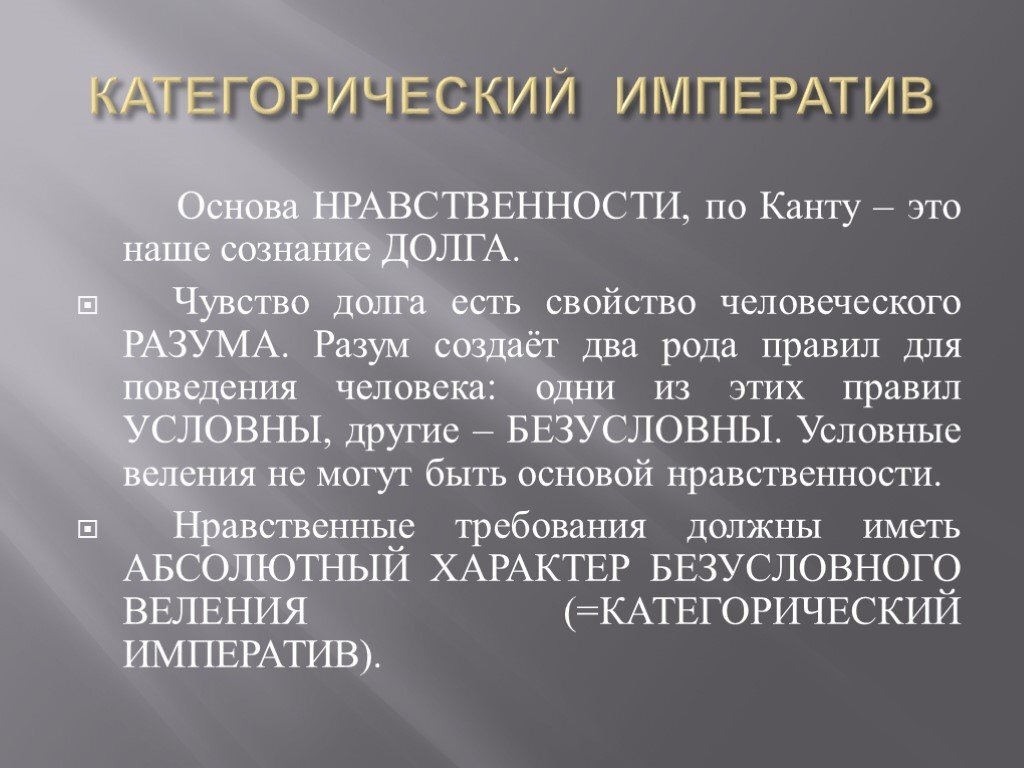 КАТЕГОРИЧЕСКИЙ ИМПЕРАТИВ

Основа НРАВСТВЕННОСТИ, по Канту – это наше сознание ДОЛГА.

Чувство долга есть свойство человеческого РАЗУМА. Разум создаёт два рода правил для поведения человека: одни из этих правил УСЛОВНЫ, другие – БЕЗУСЛОВНЫ. Условные веления не могут быть основой нравственности.

Нравственные требования должны иметь АБСОЛЮТНЫЙ ХАРАКТЕР БЕЗУСЛОВНОГО ВЕЛЕНИЯ (=КАТЕГОРИЧЕСКИЙ ИМПЕРАТИВ).